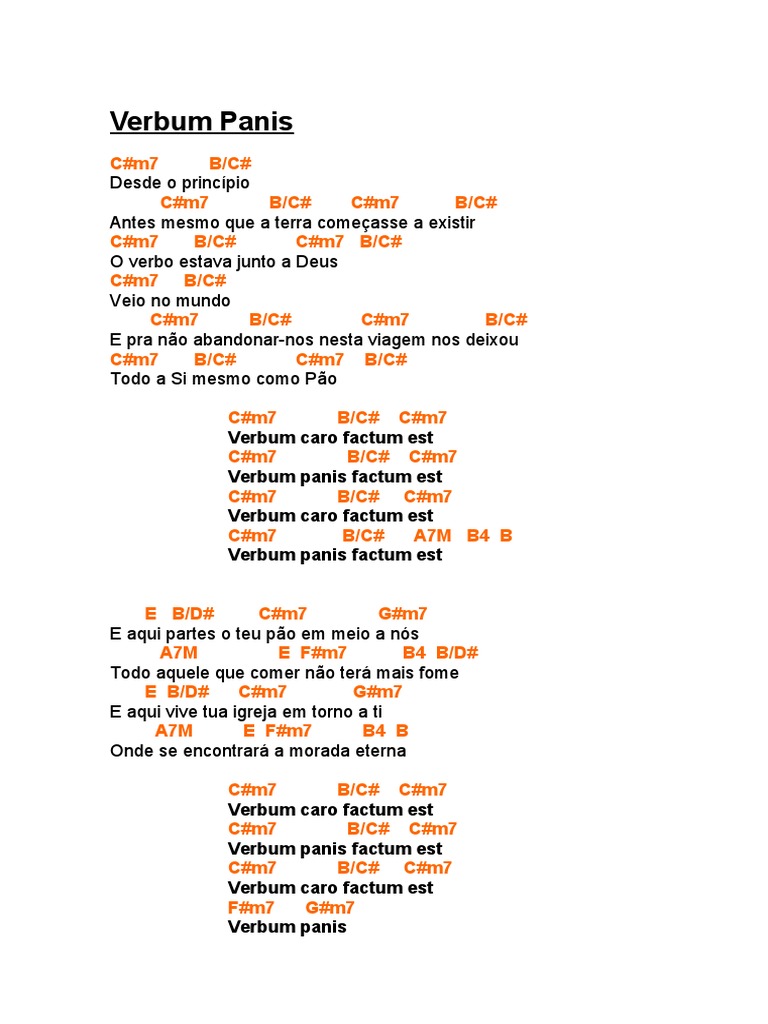 Verbum Panis

C#m7 B/C#
Desde o princípio
C#m7 B/C# C#m7 B/C#
Antes mesmo que a terra começasse a existir
C#m7 B/C# C#m7 B/C#
O verbo estava junto a Deus
C#m7 B/C#
Veio no mundo
C#m7 B/C# C#m7 B/C#
E pra não abandonar-nos nesta viagem nos deixou
C#m7 B/C# C#m7 B/C#
Todo a Si mesmo como Pão

C#m7 B/C# C#m7
Verbum caro factum est
C#m7 B/C# C#m7
Verbum panis factum est
C#m7 B/C# C#m7
Verbum caro factum est
C#m7 B/C# A7M B4 B
Verbum panis factum est

E B/D# C#m7 G#m7
E aqui partes o teu pão em meio a nós
A7M E F#m7 B4 B/D#
Todo aquele que comer não terá mais fome
E B/D# C#m7 G#m7
E aqui vive tua igreja em torno a ti
A7M E F#m7 B4 B
Onde se encontrará a morada eterna

C#m7 B/C# C#m7
Verbum caro factum est
C#m7 B/C# C#m7
Verbum panis factum est
C#m7 B/C# C#m7
Verbum caro factum est
F#m7 G#m7
Verbum panis